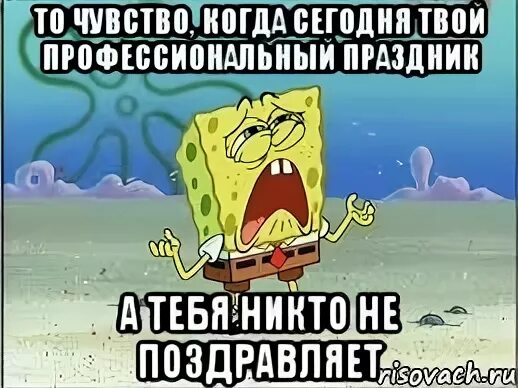 ТО ЧУВСТВО, КОГДА СЕГОДНЯ ТВОЙ ПРОФЕССИОНАЛЬНЫЙ ПРАЗДНИК

А ТЕБЯ НИКТО НЕ ПОЗДРАВЛЯЕТ

risovach.ru